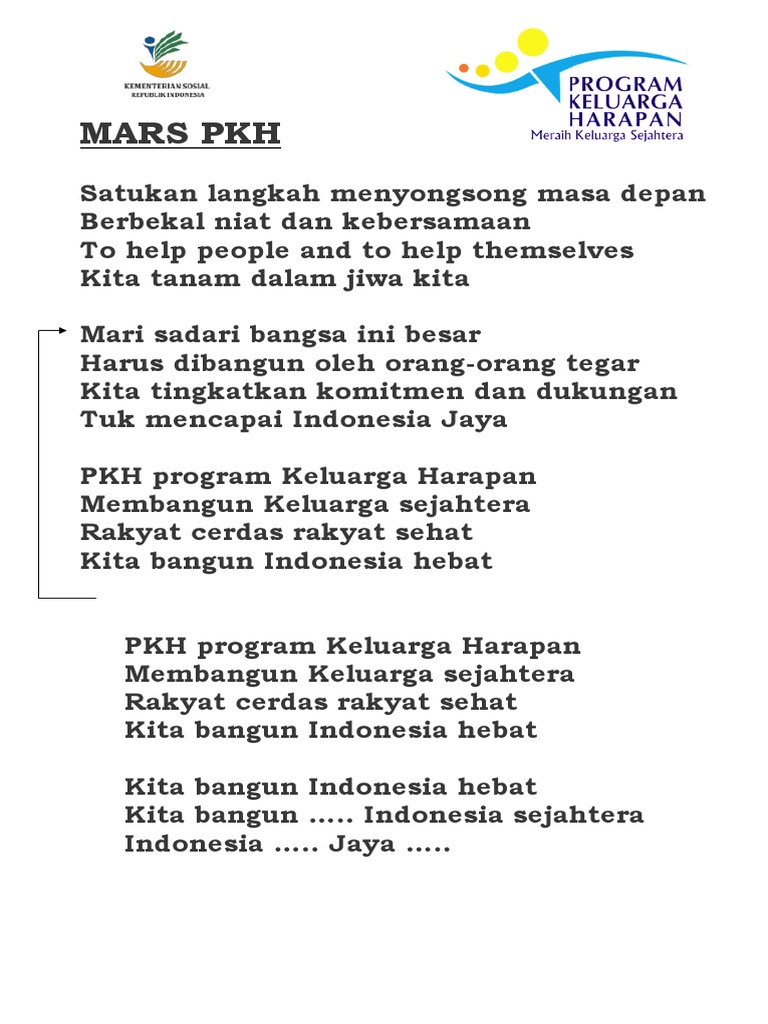 KEMENTERIAN SOSIAL
REPUBLIK INDONESIA

PROGRAM KELUARGA HARAPAN
Meraih Keluarga Sejahtera

MARS PKH

Satukan langkah menyongsong masa depan
Berbekal niat dan kebersamaan
To help people and to help themselves
Kita tanam dalam jiwa kita

Mari sadari bangsa ini besar
Harus dibangun oleh orang-orang tegar
Kita tingkatkan komitmen dan dukungan
Tuk mencapai Indonesia Jaya

PKH program Keluarga Harapan
Membangun Keluarga sejahtera
Rakyat cerdas rakyat sehat
Kita bangun Indonesia hebat

PKH program Keluarga Harapan
Membangun Keluarga sejahtera
Rakyat cerdas rakyat sehat
Kita bangun Indonesia hebat

Kita bangun Indonesia hebat
Kita bangun ..... Indonesia sejahtera
Indonesia ..... Jaya .....